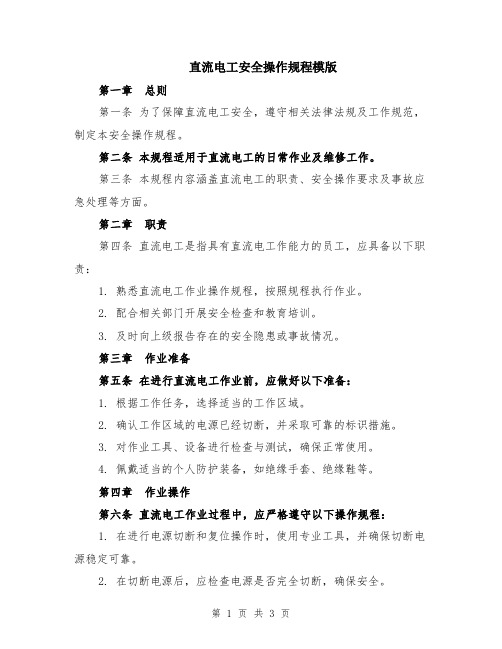 直流电工安全操作规程模版

第一章　总则

第一条 为了保障直流电工安全，遵守相关法律法规及工作规范，制定本安全操作规程。

第二条 本规程适用于直流电工的日常作业及维修工作。

第三条 本规程内容涵盖直流电工的职责、安全操作要求及事故应急处理等方面。

第二章　职责

第四条 直流电工是指具有直流电工作能力的员工，应具备以下职责：

1. 熟悉直流电工作业操作规程，按照规程执行作业。

2. 配合相关部门开展安全检查和教育培训。

3. 及时向上级报告存在的安全隐患或事故情况。

第三章　作业准备

第五条 在进行直流电工作业前，应做好以下准备：

1. 根据工作任务，选择适当的工作区域。

2. 确认工作区域的电源已经切断，并采取可靠的标识措施。

3. 对作业工具、设备进行检查与测试，确保正常使用。

4. 佩戴适当的个人防护装备，如绝缘手套、绝缘鞋等。

第四章　作业操作

第六条 直流电工作业过程中，应严格遵守以下操作规程：

1. 在进行电源切断和复位操作时，使用专业工具，并确保切断电源稳定可靠。

2. 在切断电源后，应检查电源是否完全切断，确保安全。

第 1 页 共 3 页